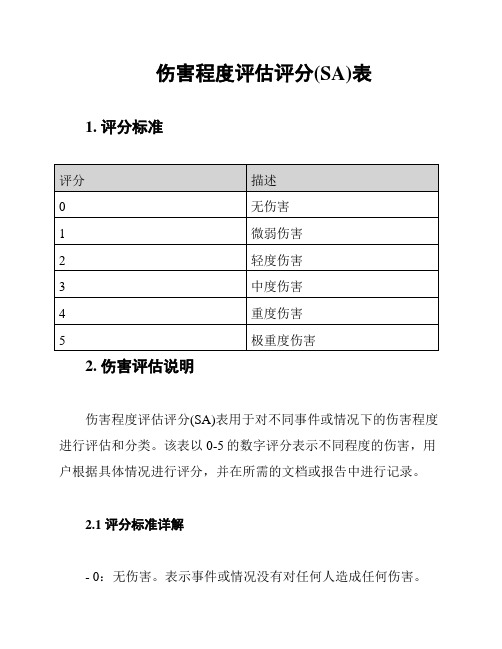 伤害程度评估评分(SA)表

1. 评分标准

| 评分 | 描述 |
|---|---|
| 0 | 无伤害 |
| 1 | 微弱伤害 |
| 2 | 轻度伤害 |
| 3 | 中度伤害 |
| 4 | 重度伤害 |
| 5 | 极重度伤害 |

2. 伤害评估说明

伤害程度评估评分(SA)表用于对不同事件或情况下的伤害程度进行评估和分类。该表以 0-5 的数字评分表示不同程度的伤害，用户根据具体情况进行评分，并在所需的文档或报告中进行记录。

2.1 评分标准详解

- 0：无伤害。表示事件或情况没有对任何人造成任何伤害。